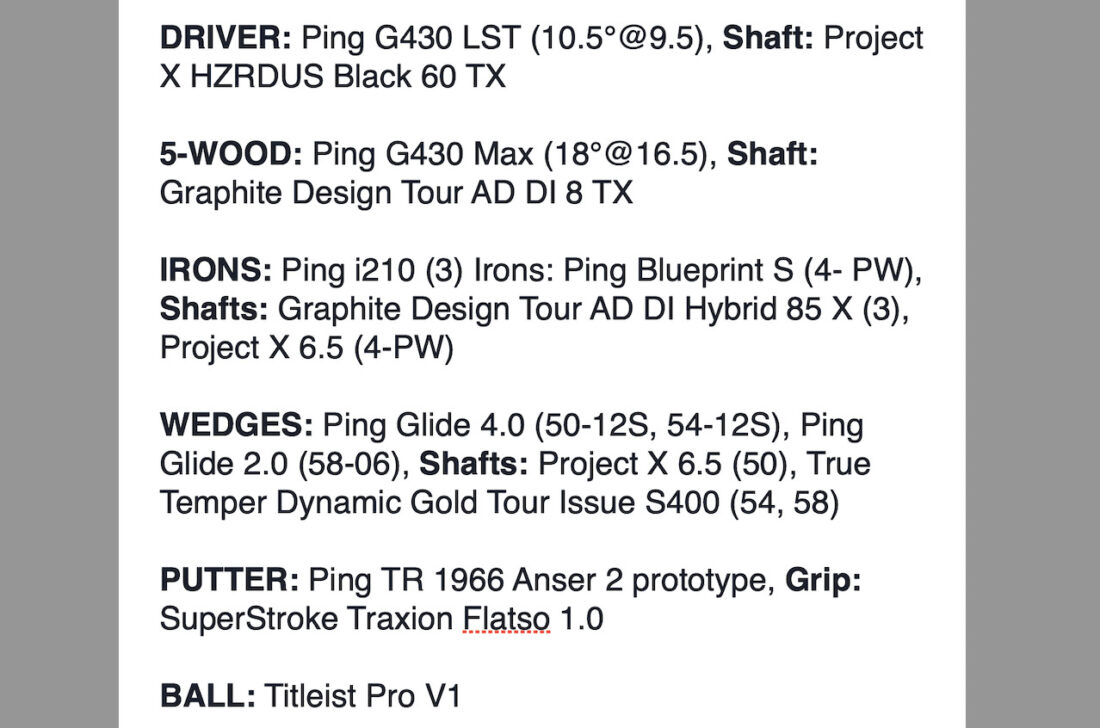 DRIVER: Ping G430 LST (10.5°@9.5), Shaft: Project X HZRDUS Black 60 TX

5-WOOD: Ping G430 Max (18°@16.5), Shaft: Graphite Design Tour AD DI 8 TX

IRONS: Ping i210 (3) Irons: Ping Blueprint S (4- PW), Shafts: Graphite Design Tour AD DI Hybrid 85 X (3), Project X 6.5 (4-PW)

WEDGES: Ping Glide 4.0 (50-12S, 54-12S), Ping Glide 2.0 (58-06), Shafts: Project X 6.5 (50), True Temper Dynamic Gold Tour Issue S400 (54, 58)

PUTTER: Ping TR 1966 Anser 2 prototype, Grip: SuperStroke Traxion Flatso 1.0

BALL: Titleist Pro V1